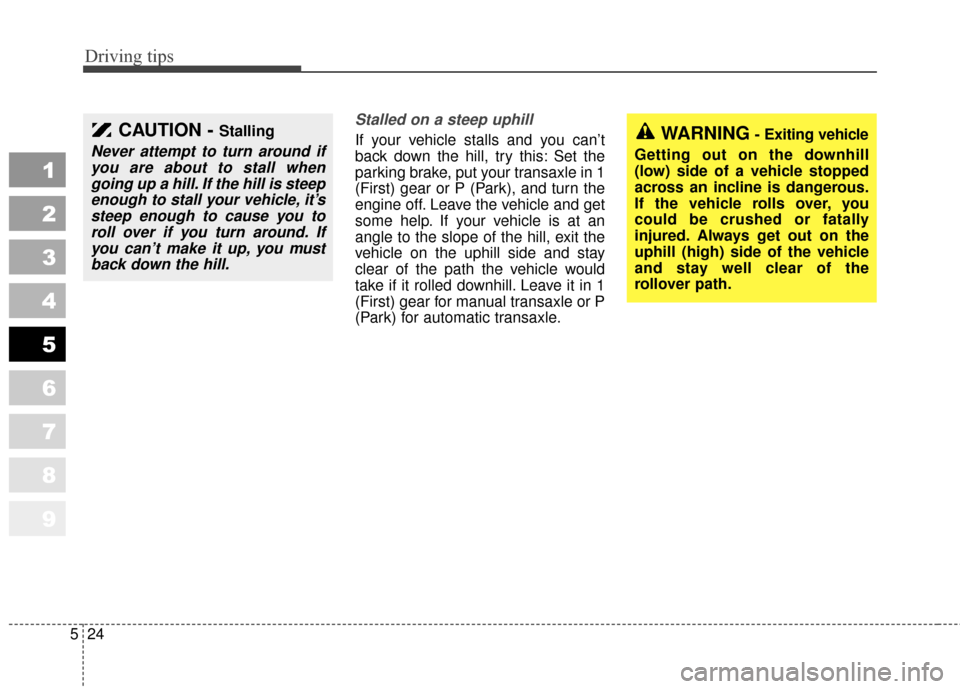 Driving tips

1
2
3
4
5
6
7
8
9

CAUTION - Stalling

Never attempt to turn around if you are about to stall when going up a hill. If the hill is steep enough to stall your vehicle, it's steep enough to cause you to roll over if you turn around. If you can't make it up, you must back down the hill.

Stalled on a steep uphill

If your vehicle stalls and you can't back down the hill, try this: Set the parking brake, put your transaxle in 1 (First) gear or P (Park), and turn the engine off. Leave the vehicle and get some help. If your vehicle is at an angle to the slope of the hill, exit the vehicle on the uphill side and stay clear of the path the vehicle would take if it rolled downhill. Leave it in 1 (First) gear for manual transaxle or P (Park) for automatic transaxle.

WARNING - Exiting vehicle

Getting out on the downhill (low) side of a vehicle stopped across an incline is dangerous. If the vehicle rolls over, you could be crushed or fatally injured. Always get out on the uphill (high) side of the vehicle and stay well clear of the rollover path.

5 24

carmanualsonline.info